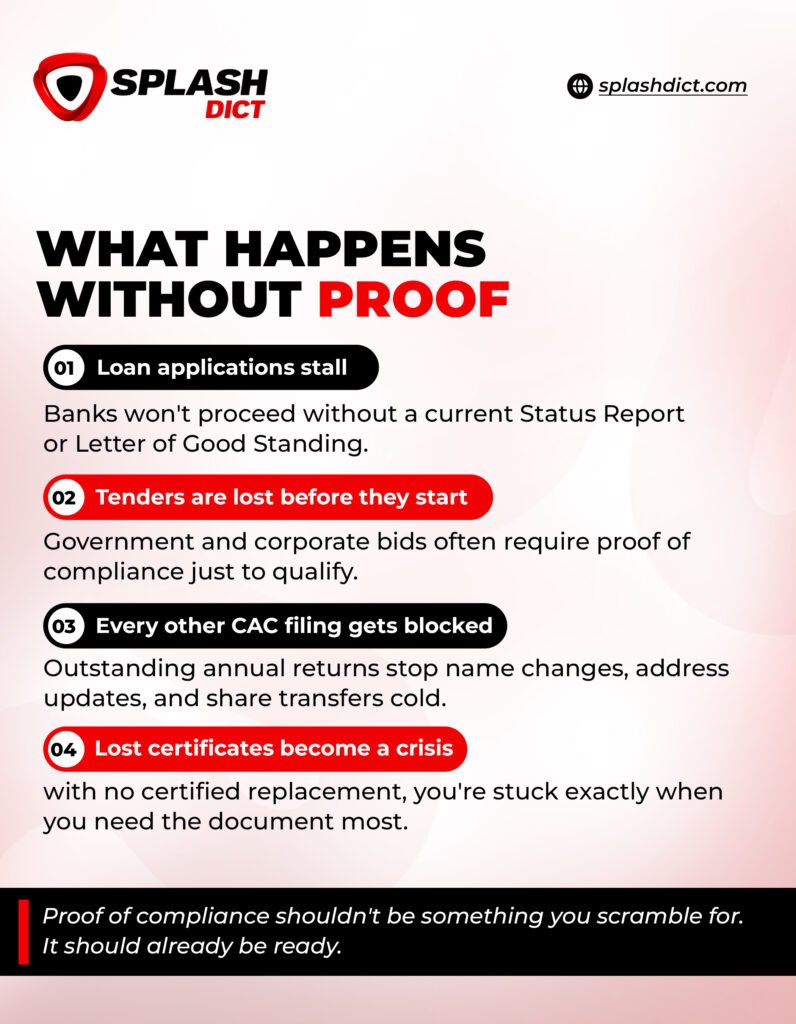 SPLASH DICT

splashdict.com

WHAT HAPPENS WITHOUT PROOF

01 Loan applications stall

Banks won't proceed without a current Status Report or Letter of Good Standing.

02 Tenders are lost before they start

Government and corporate bids often require proof of compliance just to qualify.

03 Every other CAC filing gets blocked

Outstanding annual returns stop name changes, address updates, and share transfers cold.

04 Lost certificates become a crisis

with no certified replacement, you're stuck exactly when you need the document most.

Proof of compliance shouldn't be something you scramble for. It should already be ready.